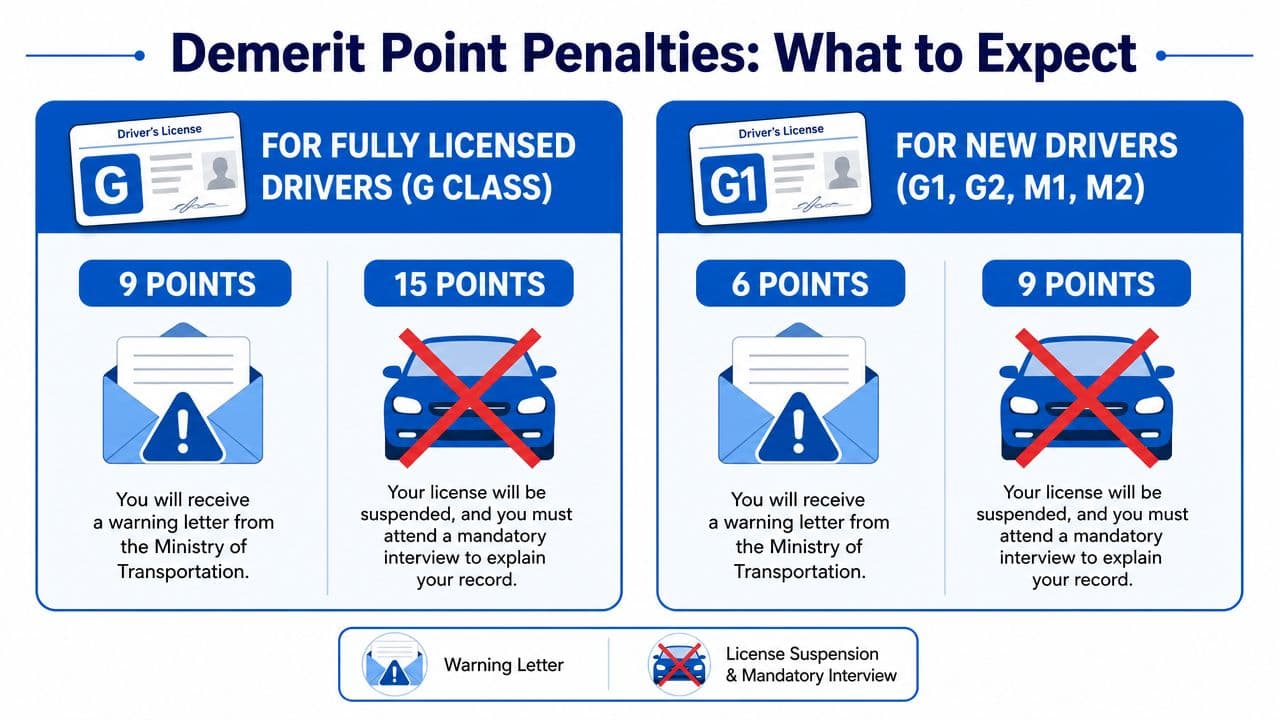 Demerit Point Penalties: What to Expect

Driver's License

G

FOR FULLY LICENSED DRIVERS (G CLASS)

9 POINTS

You will receive a warning letter from the Ministry of Transportation.

15 POINTS

Your license will be suspended, and you must attend a mandatory interview to explain your record.

Driver's License

G1

FOR NEW DRIVERS (G1, G2, M1, M2)

6 POINTS

You will receive a warning letter from the Ministry of Transportation.

9 POINTS

Your license will be suspended, and you must attend a mandatory interview to explain your record.

Warning Letter

License Suspension & Mandatory Interview